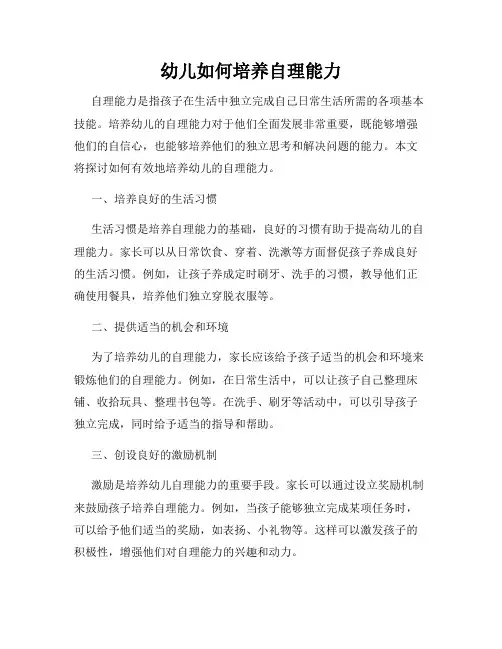 幼儿如何培养自理能力

自理能力是指孩子在生活中独立完成自己日常生活所需的各项基本技能。培养幼儿的自理能力对于他们全面发展非常重要，既能够增强他们的自信心，也能够培养他们的独立思考和解决问题的能力。本文将探讨如何有效地培养幼儿的自理能力。

一、培养良好的生活习惯

生活习惯是培养自理能力的基础，良好的习惯有助于提高幼儿的自理能力。家长可以从日常饮食、穿着、洗漱等方面督促孩子养成良好的生活习惯。例如，让孩子养成定时刷牙、洗手的习惯，教导他们正确使用餐具，培养他们独立穿脱衣服等。

二、提供适当的机会和环境

为了培养幼儿的自理能力，家长应该给予孩子适当的机会和环境来锻炼他们的自理能力。例如，在日常生活中，可以让孩子自己整理床铺、收拾玩具、整理书包等。在洗手、刷牙等活动中，可以引导孩子独立完成，同时给予适当的指导和帮助。

三、创设良好的激励机制

激励是培养幼儿自理能力的重要手段。家长可以通过设立奖励机制来鼓励孩子培养自理能力。例如，当孩子能够独立完成某项任务时，可以给予他们适当的奖励，如表扬、小礼物等。这样可以激发孩子的积极性，增强他们对自理能力的兴趣和动力。